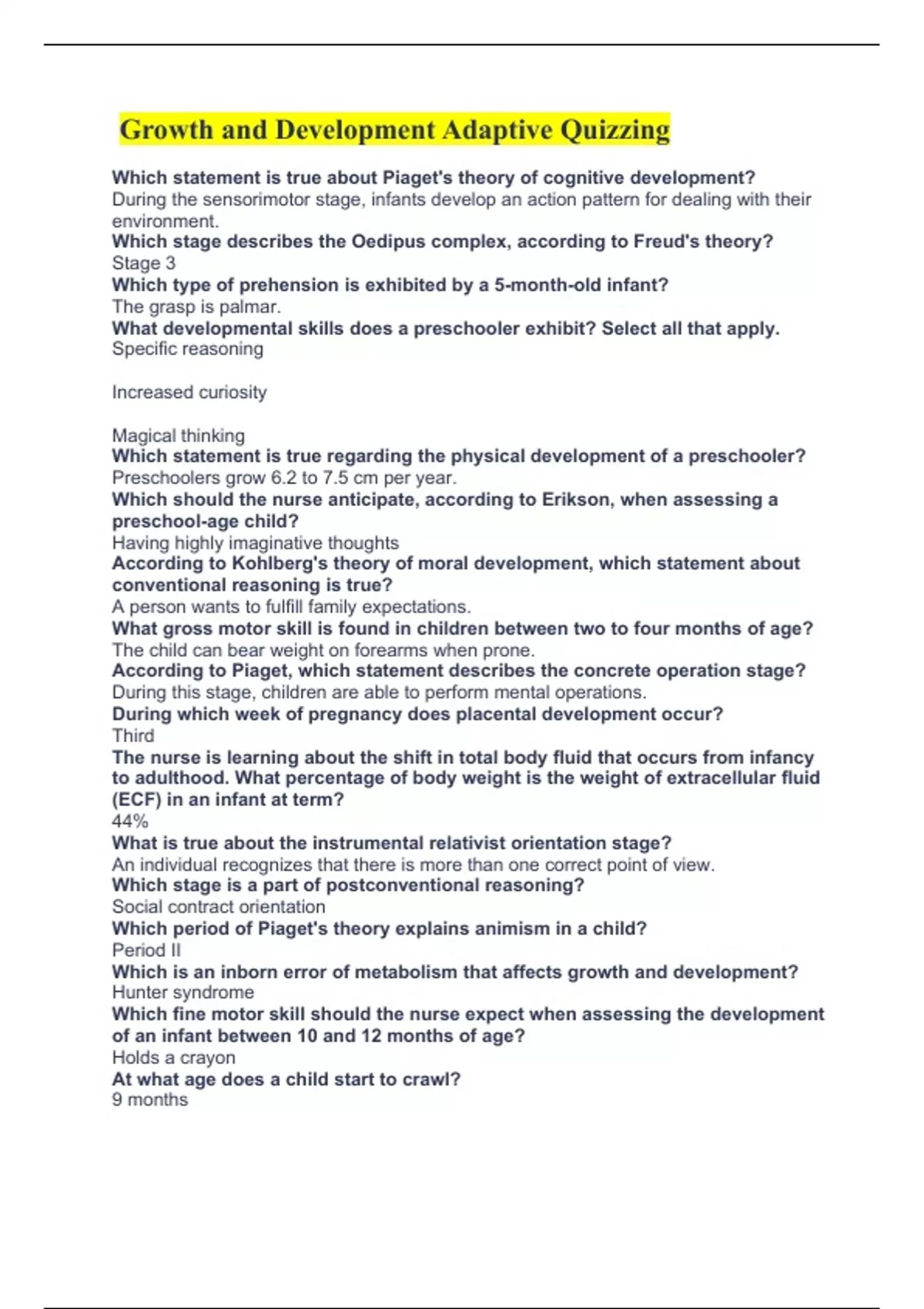 Growth and Development Adaptive Quizzing

Which statement is true about Piaget's theory of cognitive development?
During the sensorimotor stage, infants develop an action pattern for dealing with their environment.
Which stage describes the Oedipus complex, according to Freud's theory?
Stage 3
Which type of prehension is exhibited by a 5-month-old infant?
The grasp is palmar.
What developmental skills does a preschooler exhibit? Select all that apply.
Specific reasoning

Increased curiosity

Magical thinking
Which statement is true regarding the physical development of a preschooler?
Preschoolers grow 6.2 to 7.5 cm per year.
Which should the nurse anticipate, according to Erikson, when assessing a preschool-age child?
Having highly imaginative thoughts
According to Kohlberg's theory of moral development, which statement about conventional reasoning is true?
A person wants to fulfill family expectations.
What gross motor skill is found in children between two to four months of age?
The child can bear weight on forearms when prone.
According to Piaget, which statement describes the concrete operation stage?
During this stage, children are able to perform mental operations.
During which week of pregnancy does placental development occur?
Third
The nurse is learning about the shift in total body fluid that occurs from infancy to adulthood. What percentage of body weight is the weight of extracellular fluid (ECF) in an infant at term?
44%
What is true about the instrumental relativist orientation stage?
An individual recognizes that there is more than one correct point of view.
Which stage is a part of postconventional reasoning?
Social contract orientation
Which period of Piaget's theory explains animism in a child?
Period II
Which is an inborn error of metabolism that affects growth and development?
Hunter syndrome
Which fine motor skill should the nurse expect when assessing the development of an infant between 10 and 12 months of age?
Holds a crayon
At what age does a child start to crawl?
9 months